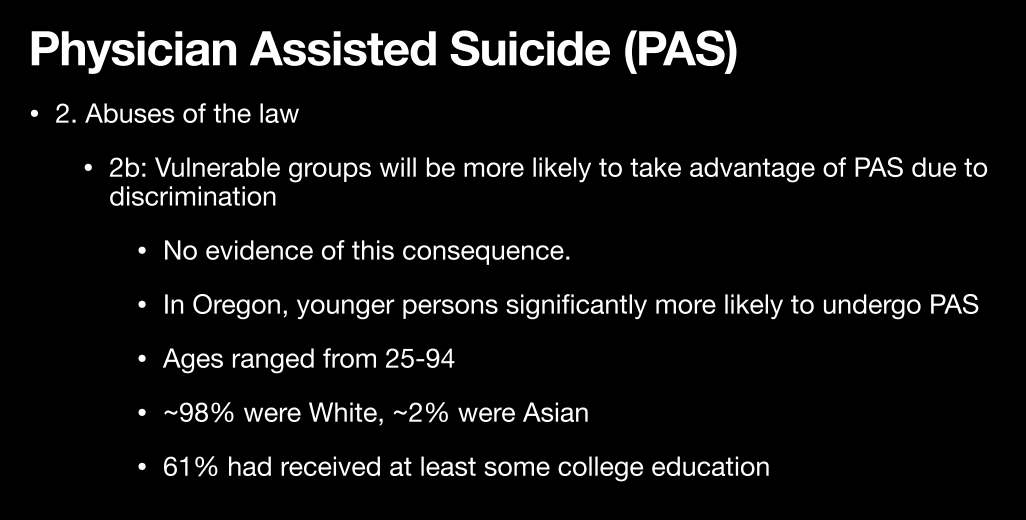 Physician Assisted Suicide (PAS)

• 2. Abuses of the law

• 2b: Vulnerable groups will be more likely to take advantage of PAS due to discrimination

• No evidence of this consequence.

• In Oregon, younger persons significantly more likely to undergo PAS

• Ages ranged from 25-94

• ~98% were White, ~2% were Asian

• 61% had received at least some college education